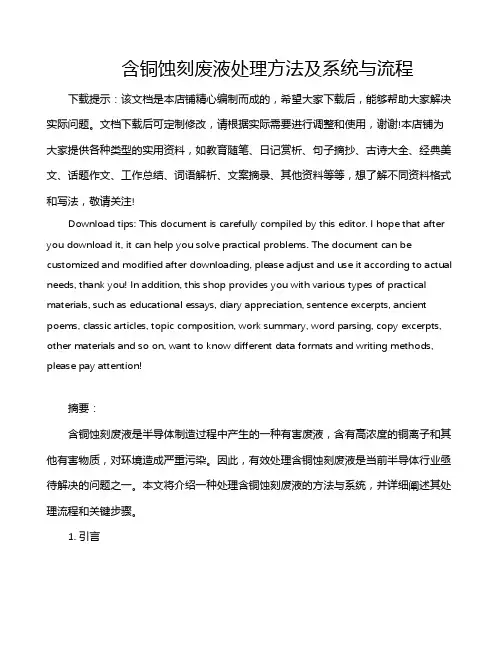 含铜蚀刻废液处理方法及系统与流程

下载提示：该文档是本店铺精心编制而成的，希望大家下载后，能够帮助大家解决实际问题。文档下载后可定制修改，请根据实际需要进行调整和使用，谢谢!本店铺为大家提供各种类型的实用资料，如教育随笔、日记赏析、句子摘抄、古诗大全、经典美文、话题作文、工作总结、词语解析、文案摘录、其他资料等等，想了解不同资料格式和写法，敬请关注!

Download tips: This document is carefully compiled by this editor. I hope that after you download it, it can help you solve practical problems. The document can be customized and modified after downloading, please adjust and use it according to actual needs, thank you! In addition, this shop provides you with various types of practical materials, such as educational essays, diary appreciation, sentence excerpts, ancient poems, classic articles, topic composition, work summary, word parsing, copy excerpts, other materials and so on, want to know different data formats and writing methods, please pay attention!

摘要：

含铜蚀刻废液是半导体制造过程中产生的一种有害废液，含有高浓度的铜离子和其他有害物质，对环境造成严重污染。因此，有效处理含铜蚀刻废液是当前半导体行业亟待解决的问题之一。本文将介绍一种处理含铜蚀刻废液的方法与系统，并详细阐述其处理流程和关键步骤。

1. 引言